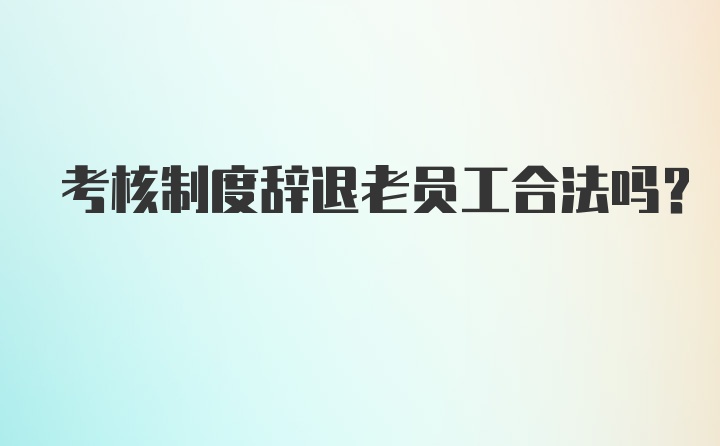 考核制度辞退老员工合法吗?